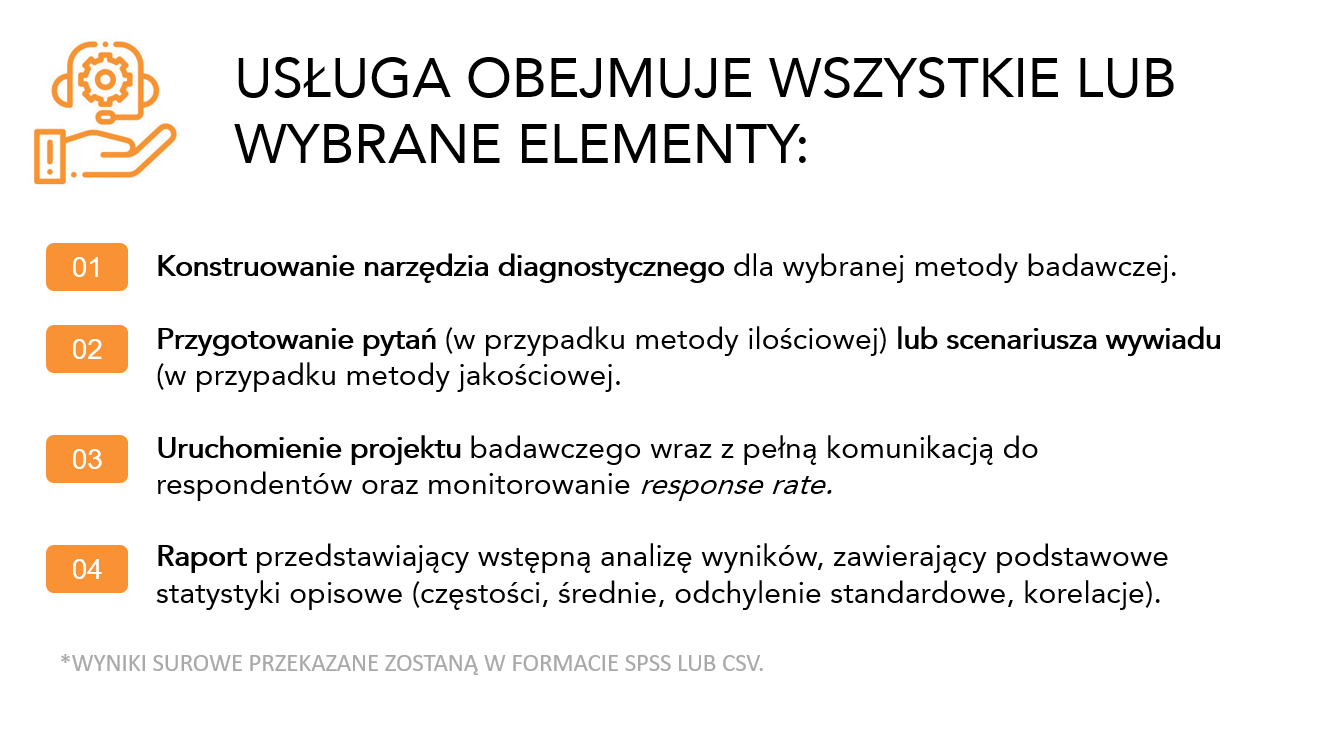 USŁUGA OBEJMUJE WSZYSTKIE LUB WYBRANE ELEMENTY:

01 Konstruowanie narzędzia diagnostycznego dla wybranej metody badawczej.

02 Przygotowanie pytań (w przypadku metody ilościowej) lub scenariusza wywiadu (w przypadku metody jakościowej.

03 Uruchomienie projektu badawczego wraz z pełną komunikacją do respondentów oraz monitorowanie response rate.

04 Raport przedstawiający wstępną analizę wyników, zawierający podstawowe statystyki opisowe (częstości, średnie, odchylenie standardowe, korelacje).

*WYNIKI SUROWE PRZEKAZANE ZOSTANĄ W FORMACIE SPSS LUB CSV.